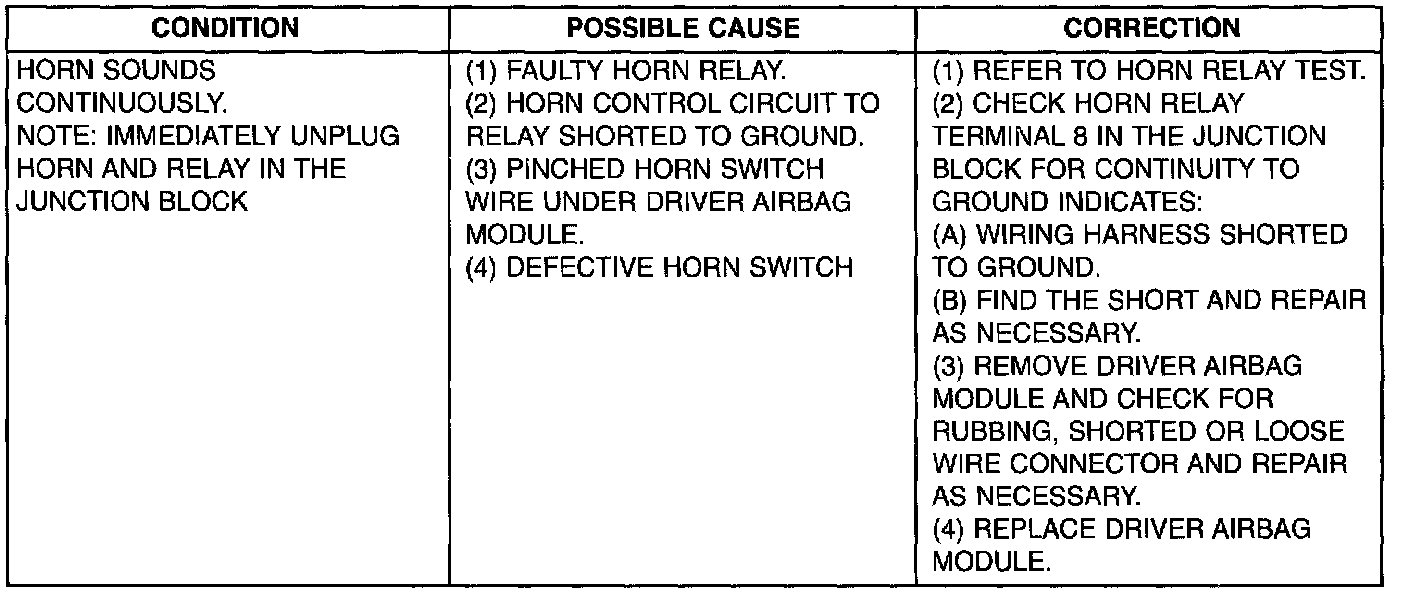 | CONDITION | POSSIBLE CAUSE | CORRECTION |
|---|---|---|
| HORN SOUNDS CONTINUOUSLY. NOTE: IMMEDIATELY UNPLUG HORN AND RELAY IN THE JUNCTION BLOCK | (1) FAULTY HORN RELAY. (2) HORN CONTROL CIRCUIT TO RELAY SHORTED TO GROUND. (3) PINCHED HORN SWITCH WIRE UNDER DRIVER AIRBAG MODULE. (4) DEFECTIVE HORN SWITCH | (1) REFER TO HORN RELAY TEST. (2) CHECK HORN RELAY TERMINAL 8 IN THE JUNCTION BLOCK FOR CONTINUITY TO GROUND INDICATES: (A) WIRING HARNESS SHORTED TO GROUND. (B) FIND THE SHORT AND REPAIR AS NECESSARY. (3) REMOVE DRIVER AIRBAG MODULE AND CHECK FOR RUBBING, SHORTED OR LOOSE WIRE CONNECTOR AND REPAIR AS NECESSARY. (4) REPLACE DRIVER AIRBAG MODULE. |